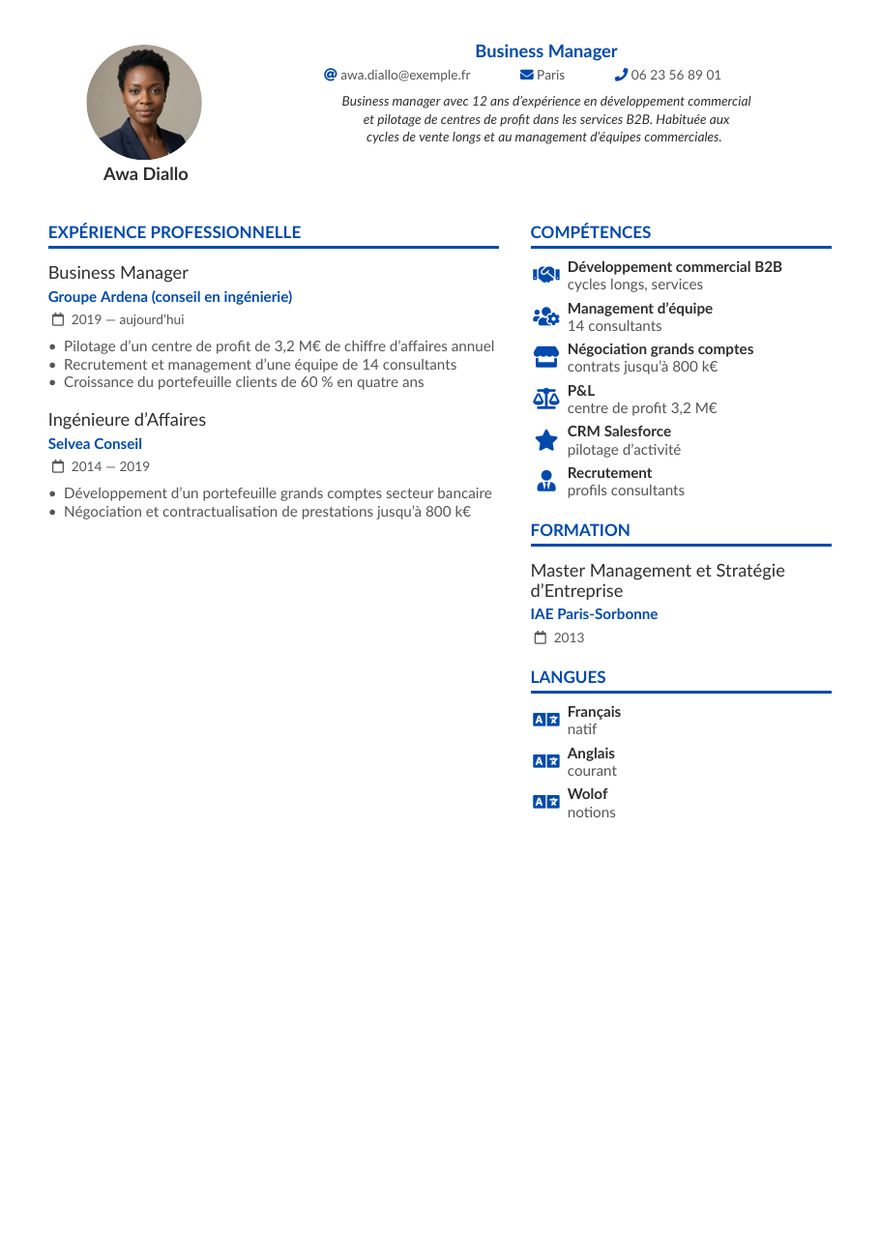 Awa Diallo

Business Manager

awa.diallo@exemple.fr Paris 06 23 56 89 01

Business manager avec 12 ans d'expérience en développement commercial et pilotage de centres de profit dans les services B2B. Habituée aux cycles de vente longs et au management d'équipes commerciales.

EXPÉRIENCE PROFESSIONNELLE

Business Manager
Groupe Ardena (conseil en ingénierie)
2019 — aujourd'hui

• Pilotage d'un centre de profit de 3,2 M€ de chiffre d'affaires annuel
• Recrutement et management d'une équipe de 14 consultants
• Croissance du portefeuille clients de 60 % en quatre ans

Ingénieure d'Affaires
Selvea Conseil
2014 — 2019

• Développement d'un portefeuille grands comptes secteur bancaire
• Négociation et contractualisation de prestations jusqu'à 800 k€

COMPÉTENCES

Développement commercial B2B
cycles longs, services

Management d'équipe
14 consultants

Négociation grands comptes
contrats jusqu'à 800 k€

P&L
centre de profit 3,2 M€

CRM Salesforce
pilotage d'activité

Recrutement
profils consultants

FORMATION

Master Management et Stratégie d'Entreprise
IAE Paris-Sorbonne
2013

LANGUES

Français
natif

Anglais
courant

Wolof
notions